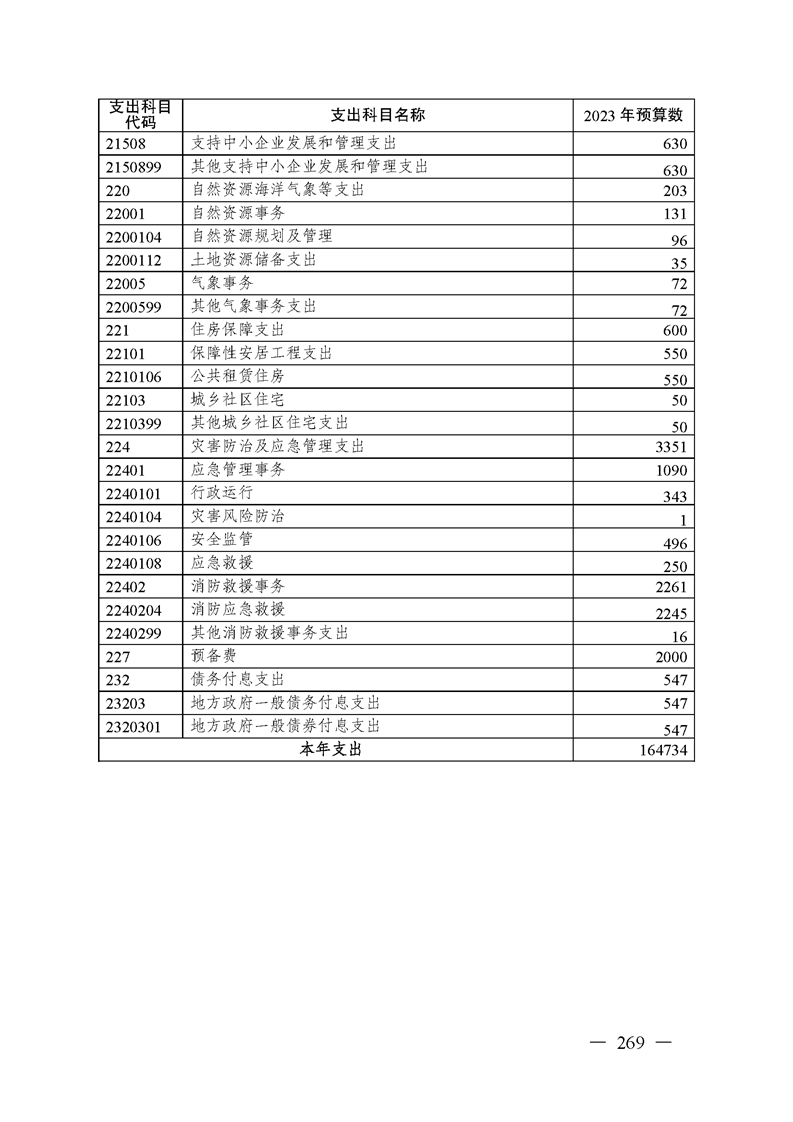 | 支出科目代码 | 支出科目名称 | 2023 年预算数 |
|---|---|---|
| 21508 | 支持中小企业发展和管理支出 | 630 |
| 2150899 | 其他支持中小企业发展和管理支出 | 630 |
| 220 | 自然资源海洋气象等支出 | 203 |
| 22001 | 自然资源事务 | 131 |
| 2200104 | 自然资源规划及管理 | 96 |
| 2200112 | 土地资源储备支出 | 35 |
| 22005 | 气象事务 | 72 |
| 2200599 | 其他气象事务支出 | 72 |
| 221 | 住房保障支出 | 600 |
| 22101 | 保障性安居工程支出 | 550 |
| 2210106 | 公共租赁住房 | 550 |
| 22103 | 城乡社区住宅 | 50 |
| 2210399 | 其他城乡社区住宅支出 | 50 |
| 224 | 灾害防治及应急管理支出 | 3351 |
| 22401 | 应急管理事务 | 1090 |
| 2240101 | 行政运行 | 343 |
| 2240104 | 灾害风险防治 | 1 |
| 2240106 | 安全监管 | 496 |
| 2240108 | 应急救援 | 250 |
| 22402 | 消防救援事务 | 2261 |
| 2240204 | 消防应急救援 | 2245 |
| 2240299 | 其他消防救援事务支出 | 16 |
| 227 | 预备费 | 2000 |
| 232 | 债务付息支出 | 547 |
| 23203 | 地方政府一般债务付息支出 | 547 |
| 2320301 | 地方政府一般债券付息支出 | 547 |
| 本年支出 | | 164734 |

— 269 —